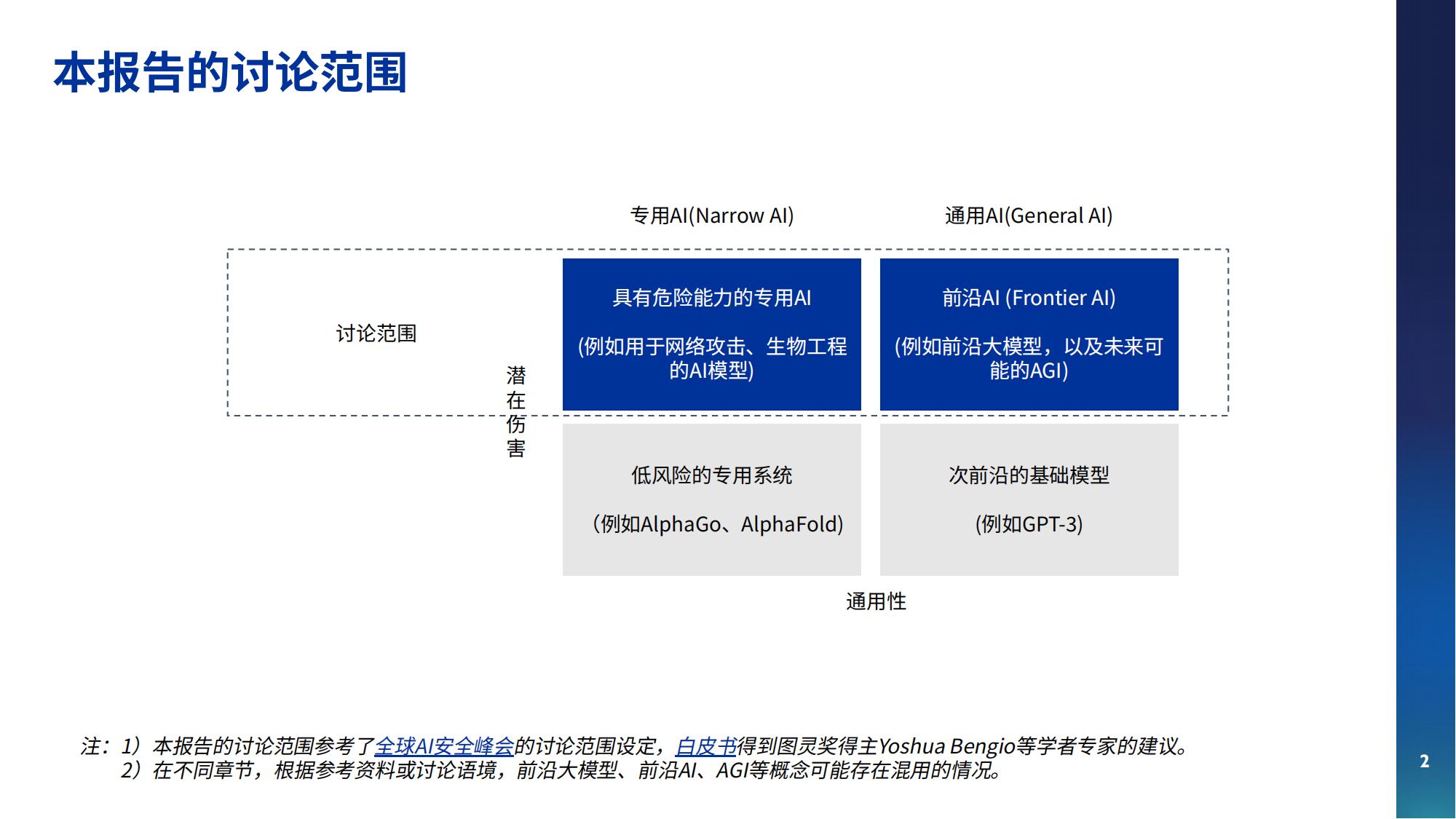 本报告的讨论范围

专用AI(Narrow AI)

通用AI(General AI)

讨论范围

潜在伤害

具有危险能力的专用AI

(例如用于网络攻击、生物工程的AI模型)

前沿AI (Frontier AI)

(例如前沿大模型，以及未来可能的AGI)

低风险的专用系统

（例如AlphaGo、AlphaFold)

次前沿的基础模型

(例如GPT-3)

通用性

注：1）本报告的讨论范围参考了全球AI安全峰会的讨论范围设定，白皮书得到图灵奖得主Yoshua Bengio等学者专家的建议。
2）在不同章节，根据参考资料或讨论语境，前沿大模型、前沿AI、AGI等概念可能存在混用的情况。

2